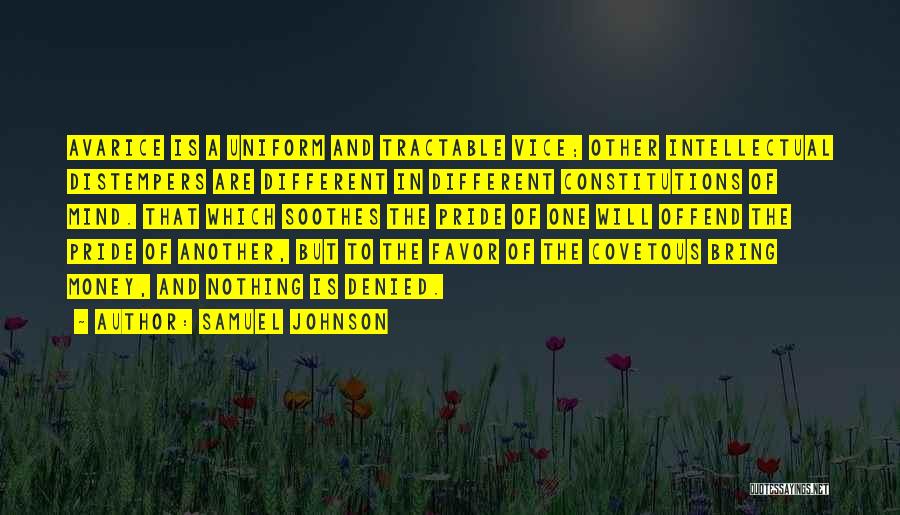 AVARICE IS A UNIFORM AND TRACTABLE VICE: OTHER INTELLECTUAL DISTEMPERS ARE DIFFERENT IN DIFFERENT CONSTITUTIONS OF MIND. THAT WHICH SOOTHES THE PRIDE OF ONE WILL OFFEND THE PRIDE OF ANOTHER, BUT TO THE FAVOR OF THE COVETOUS BRING MONEY, AND NOTHING IS DENIED.

~ AUTHOR: SAMUEL JOHNSON

QUOTESSAYINGS.NET